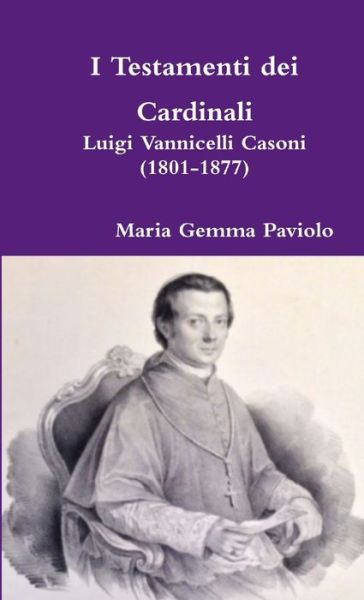 I Testamenti dei

Cardinali

Luigi Vannicelli Casoni
(1801-1877)

Maria Gemma Paviolo